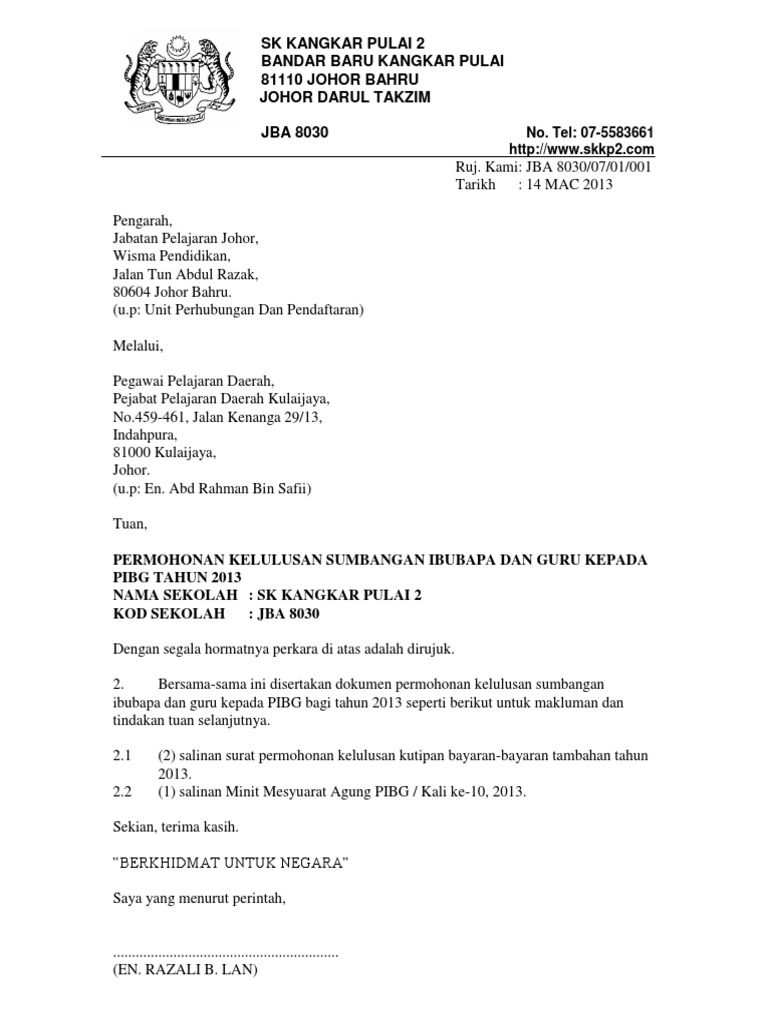 SK KANGKAR PULAI 2
BANDAR BARU KANGKAR PULAI
81110 JOHOR BAHRU
JOHOR DARUL TAKZIM

JBA 8030

No. Tel: 07-5583661
http://www.skkp2.com

Ruj. Kami: JBA 8030/07/01/001
Tarikh : 14 MAC 2013

Pengarah,
Jabatan Pelajaran Johor,
Wisma Pendidikan,
Jalan Tun Abdul Razak,
80604 Johor Bahru.
(u.p: Unit Perhubungan Dan Pendaftaran)

Melalui,

Pegawai Pelajaran Daerah,
Pejabat Pelajaran Daerah Kulaijaya,
No.459-461, Jalan Kenanga 29/13,
Indahpura,
81000 Kulaijaya,
Johor.
(u.p: En. Abd Rahman Bin Safii)

Tuan,

PERMOHONAN KELULUSAN SUMBANGAN IBUBAPA DAN GURU KEPADA PIBG TAHUN 2013
NAMA SEKOLAH : SK KANGKAR PULAI 2
KOD SEKOLAH : JBA 8030

Dengan segala hormatnya perkara di atas adalah dirujuk.

2. Bersama-sama ini disertakan dokumen permohonan kelulusan sumbangan ibubapa dan guru kepada PIBG bagi tahun 2013 seperti berikut untuk makluman dan tindakan tuan selanjutnya.

2.1 (2) salinan surat permohonan kelulusan kutipan bayaran-bayaran tambahan tahun 2013.
2.2 (1) salinan Minit Mesyuarat Agung PIBG / Kali ke-10, 2013.

Sekian, terima kasih.

"BERKHIDMAT UNTUK NEGARA"

Saya yang menurut perintah,

............................................................
(EN. RAZALI B. LAN)